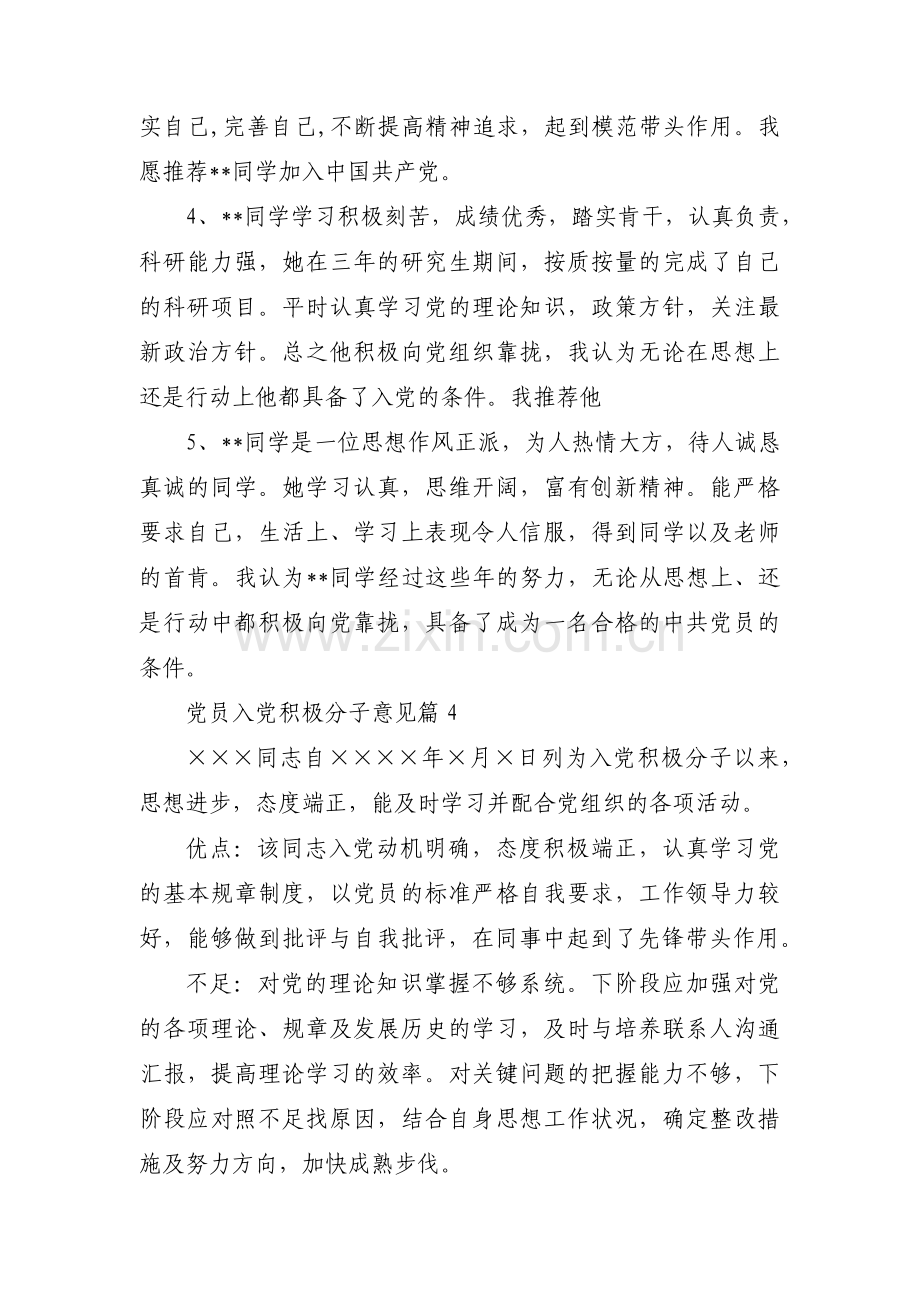 实自己,完善自己,不断提高精神追求，起到模范带头作用。我愿推荐**同学加入中国共产党。

4、**同学学习积极刻苦，成绩优秀，踏实肯干，认真负责，科研能力强，她在三年的研究生期间，按质按量的完成了自己的科研项目。平时认真学习党的理论知识，政策方针，关注最新政治方针。总之他积极向党组织靠拢，我认为无论在思想上还是行动上他都具备了入党的条件。我推荐他

5、**同学是一位思想作风正派，为人热情大方，待人诚恳真诚的同学。她学习认真，思维开阔，富有创新精神。能严格要求自己，生活上、学习上表现令人信服，得到同学以及老师的首肯。我认为**同学经过这些年的努力，无论从思想上、还是行动中都积极向党靠拢，具备了成为一名合格的中共党员的条件。

党员入党积极分子意见篇4

×××同志自××××年×月×日列为入党积极分子以来，思想进步，态度端正，能及时学习并配合党组织的各项活动。

优点：该同志入党动机明确，态度积极端正，认真学习党的基本规章制度，以党员的标准严格自我要求，工作领导力较好，能够做到批评与自我批评，在同事中起到了先锋带头作用。

不足：对党的理论知识掌握不够系统。下阶段应加强对党的各项理论、规章及发展历史的学习，及时与培养联系人沟通汇报，提高理论学习的效率。对关键问题的把握能力不够，下阶段应对照不足找原因，结合自身思想工作状况，确定整改措施及努力方向，加快成熟步伐。

www.zixin.com.cn